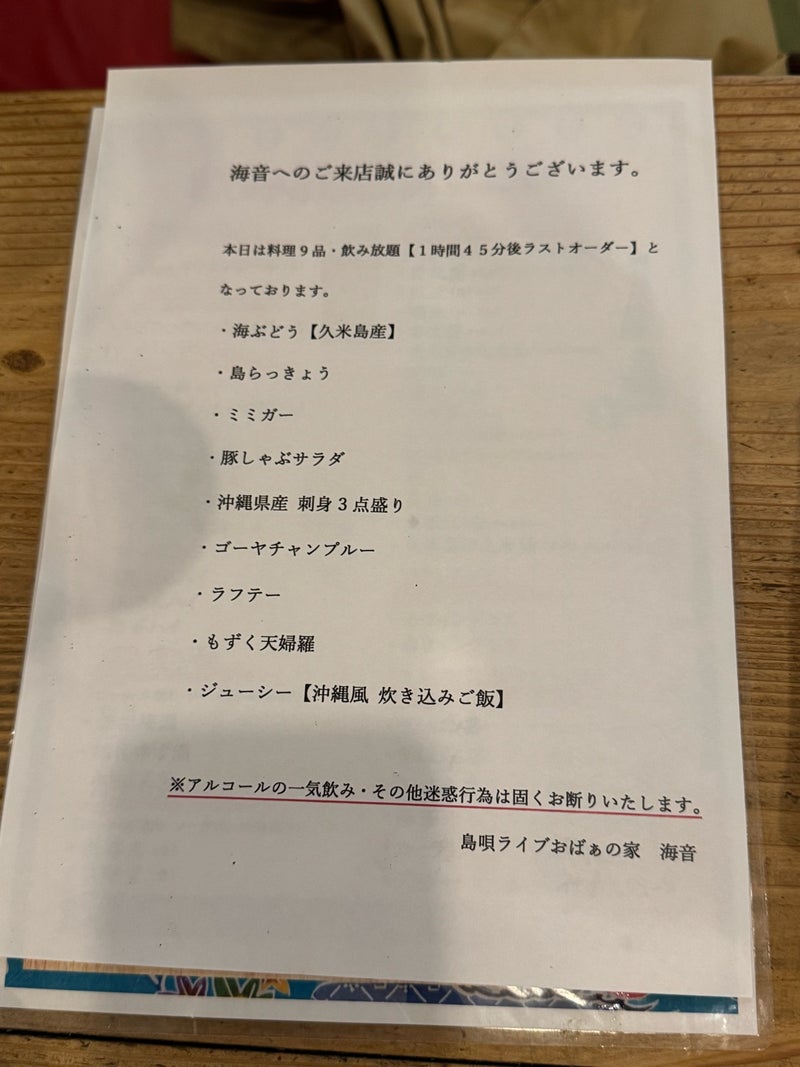 海音へのご来店誠にありがとうございます。

本日は料理９品・飲み放題【１時間４５分後ラストオーダー】となっております。

・海ぶどう【久米島産】

・島らっきょう

・ミミガー

・豚しゃぶサラダ

・沖縄県産 刺身３点盛り

・ゴーヤチャンプルー

・ラフテー

・もずく天婦羅

・ジューシー【沖縄風 炊き込みご飯】

※アルコールの一気飲み・その他迷惑行為は固くお断りいたします。

島唄ライブおばぁの家 海音